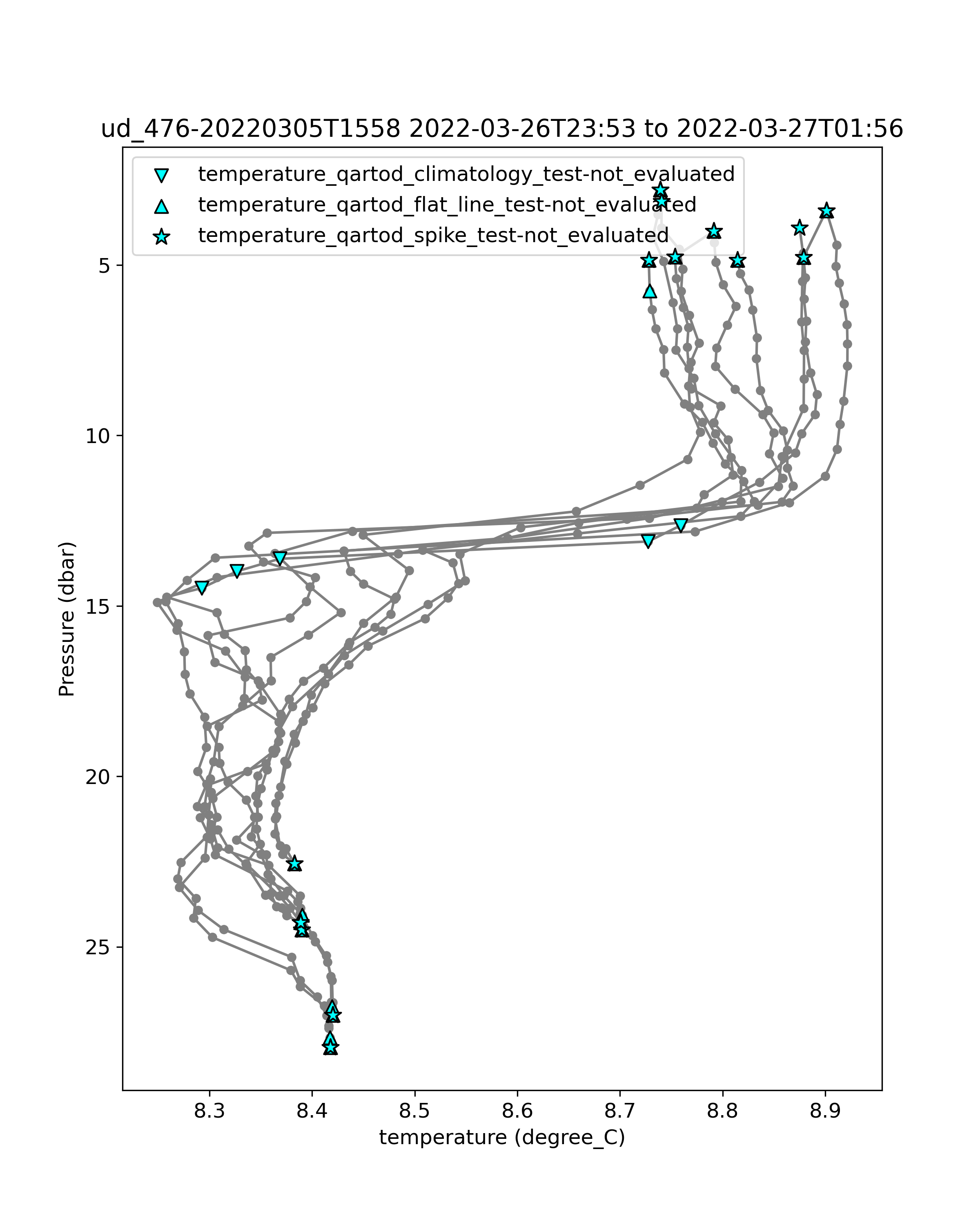 ud_476-20220305T1558 2022-03-26T23:53 to 2022-03-27T01:56

temperature_qartod_climatology_test-not_evaluated
temperature_qartod_flat_line_test-not_evaluated
temperature_qartod_spike_test-not_evaluated

Pressure (dbar)

5
10
15
20
25

8.3
8.4
8.5
8.6
8.7
8.8
8.9

temperature (degree_C)